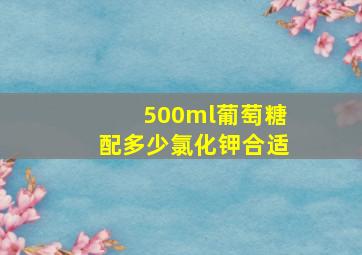 500ml葡萄糖
配多少氯化钾合适